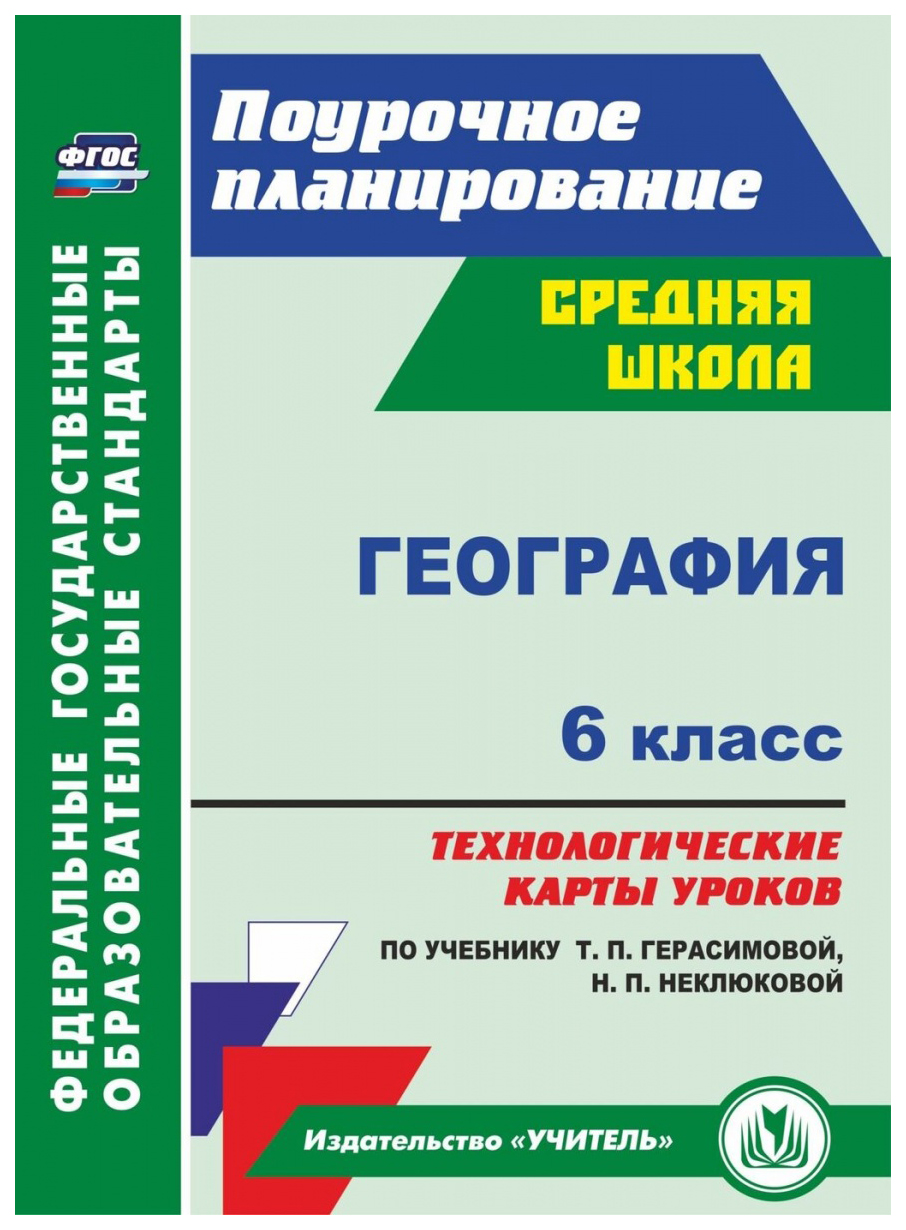 ФГОС

ФЕДЕРАЛЬНЫЕ ГОСУДАРСТВЕННЫЕ ОБРАЗОВАТЕЛЬНЫЕ СТАНДАРТЫ

Поурочное планирование

СРЕДНЯЯ ШКОЛА

ГЕОГРАФИЯ

6 класс

ТЕХНОЛОГИЧЕСКИЕ КАРТЫ УРОКОВ

ПО УЧЕБНИКУ Т. П. ГЕРАСИМОВОЙ, Н. П. НЕКЛЮКОВОЙ

Издательство «УЧИТЕЛЬ»